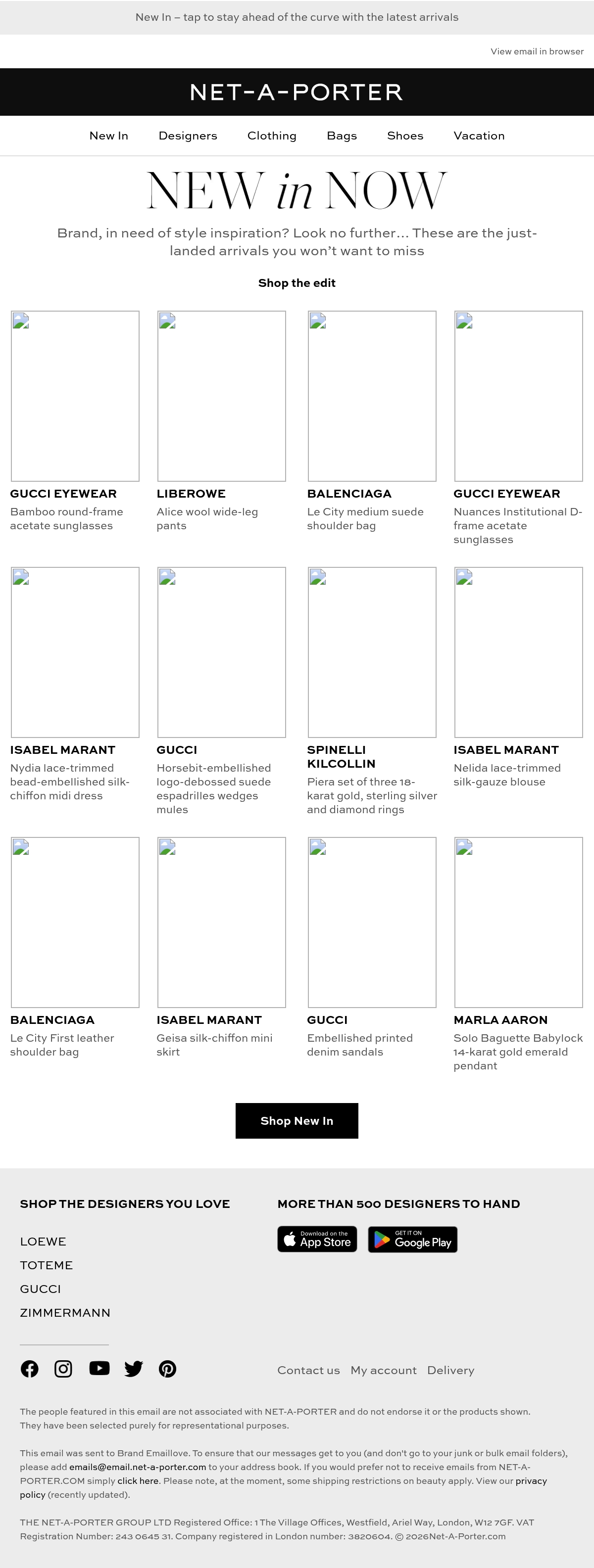 New In – tap to stay ahead of the curve with the latest arrivals

View email in browser

NET-A-PORTER

New In Designers Clothing Bags Shoes Vacation

NEW in NOW

Brand, in need of style inspiration? Look no further… These are the just-landed arrivals you won't want to miss

Shop the edit

GUCCI EYEWEAR
Bamboo round-frame acetate sunglasses

LIBEROWE
Alice wool wide-leg pants

BALENCIAGA
Le City medium suede shoulder bag

GUCCI EYEWEAR
Nuances Institutional D-frame acetate sunglasses

ISABEL MARANT
Nydia lace-trimmed bead-embellished silk-chiffon midi dress

GUCCI
Horsebit-embellished logo-debossed suede espadrilles wedges mules

SPINELLI KILCOLLIN
Piera set of three 18-karat gold, sterling silver and diamond rings

ISABEL MARANT
Nelida lace-trimmed silk-gauze blouse

BALENCIAGA
Le City First leather shoulder bag

ISABEL MARANT
Geisa silk-chiffon mini skirt

GUCCI
Embellished printed denim sandals

MARLA AARON
Solo Baguette Babylock 14-karat gold emerald pendant

Shop New In

SHOP THE DESIGNERS YOU LOVE

LOEWE
TOTEME
GUCCI
ZIMMERMANN

MORE THAN 500 DESIGNERS TO HAND

Download on the App Store

GET IT ON Google Play

Contact us My account Delivery

The people featured in this email are not associated with NET-A-PORTER and do not endorse it or the products shown. They have been selected purely for representational purposes.

This email was sent to Brand Emaillove. To ensure that our messages get to you (and don't go to your junk or bulk email folders), please add emails@email.net-a-porter.com to your address book. If you would prefer not to receive emails from NET-A-PORTER.COM simply click here. Please note, at the moment, some shipping restrictions on beauty apply. View our privacy policy (recently updated).

THE NET-A-PORTER GROUP LTD Registered Office: 1 The Village Offices, Westfield, Ariel Way, London, W12 7GF. VAT Registration Number: 243 0645 31. Company registered in London number: 3820604. © 2026Net-A-Porter.com